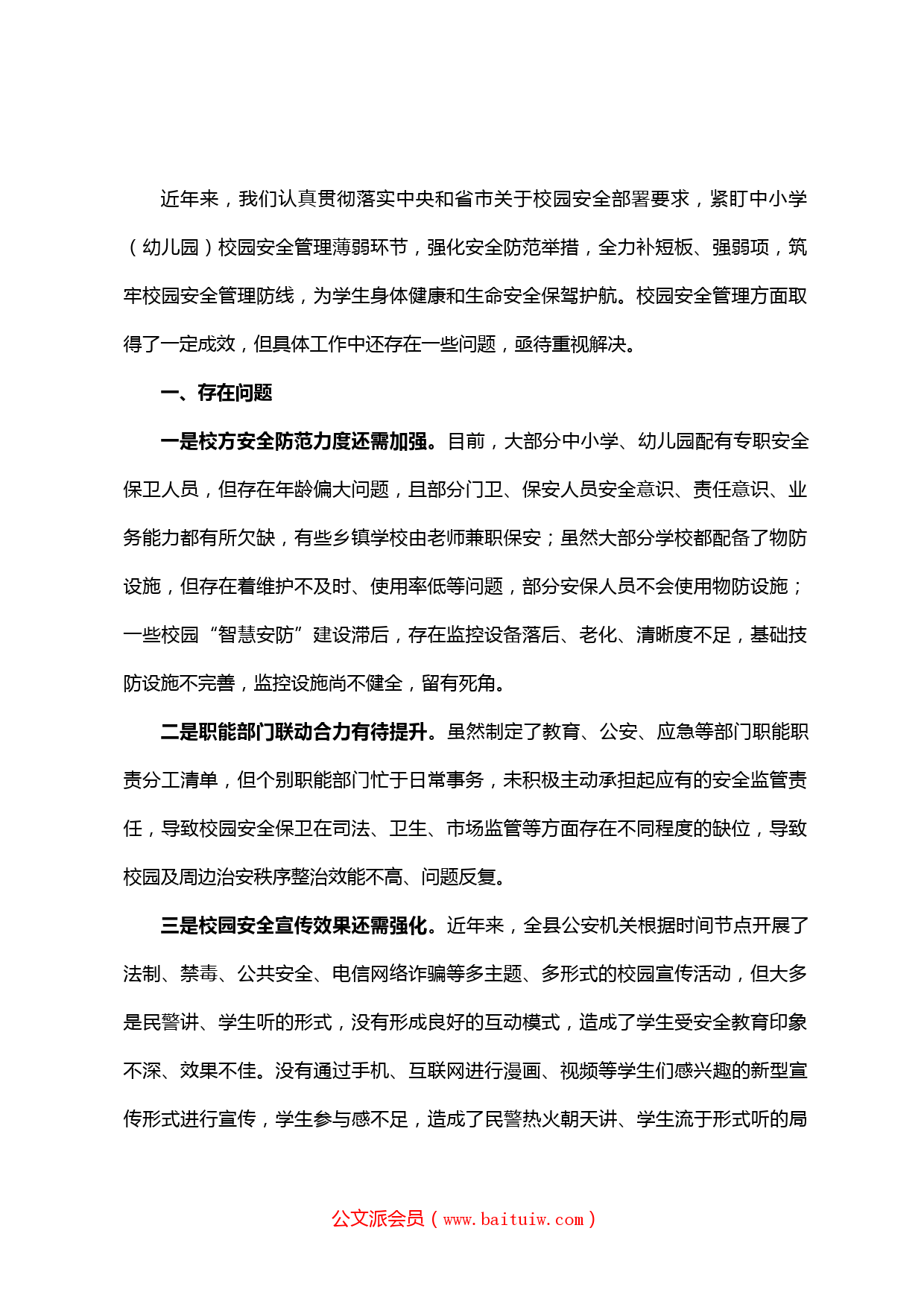 近年来，我们认真贯彻落实中央和省市关于校园安全部署要求，紧盯中小学（幼儿园）校园安全管理薄弱环节，强化安全防范举措，全力补短板、强弱项，筑牢校园安全管理防线，为学生身体健康和生命安全保驾护航。校园安全管理方面取得了一定成效，但具体工作中还存在一些问题，亟待重视解决。

一、存在问题

一是校方安全防范力度还需加强。目前，大部分中小学、幼儿园配有专职安全保卫人员，但存在年龄偏大问题，且部分门卫、保安人员安全意识、责任意识、业务能力都有所欠缺，有些乡镇学校由老师兼职保安；虽然大部分学校都配备了物防设施，但存在着维护不及时、使用率低等问题，部分安保人员不会使用物防设施；一些校园“智慧安防”建设滞后，存在监控设备落后、老化、清晰度不足，基础技防设施不完善，监控设施尚不健全，留有死角。

二是职能部门联动合力有待提升。虽然制定了教育、公安、应急等部门职能职责分工清单，但个别职能部门忙于日常事务，未积极主动承担起应有的安全监管责任，导致校园安全保卫在司法、卫生、市场监管等方面存在不同程度的缺位，导致校园及周边治安秩序整治效能不高、问题反复。

三是校园安全宣传效果还需强化。近年来，全县公安机关根据时间节点开展了法制、禁毒、公共安全、电信网络诈骗等多主题、多形式的校园宣传活动，但大多是民警讲、学生听的形式，没有形成良好的互动模式，造成了学生受安全教育印象不深、效果不佳。没有通过手机、互联网进行漫画、视频等学生们感兴趣的新型宣传形式进行宣传，学生参与感不足，造成了民警热火朝天讲、学生流于形式听的局

公文派会员（www.baituiw.com）